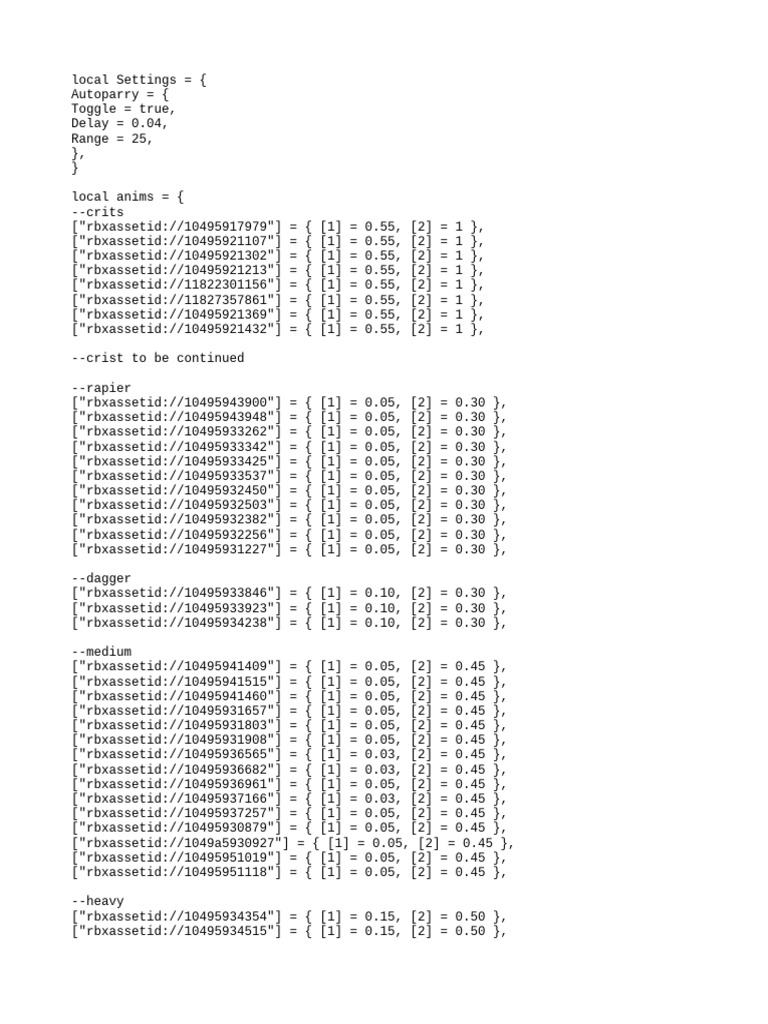 local Settings = {
Autoparry = {
Toggle = true,
Delay = 0.04,
Range = 25,
},
}

local anims = {
--crits
["rbxassetid://10495917979"] = { [1] = 0.55, [2] = 1 },
["rbxassetid://10495921107"] = { [1] = 0.55, [2] = 1 },
["rbxassetid://10495921302"] = { [1] = 0.55, [2] = 1 },
["rbxassetid://10495921213"] = { [1] = 0.55, [2] = 1 },
["rbxassetid://11822301156"] = { [1] = 0.55, [2] = 1 },
["rbxassetid://11827357861"] = { [1] = 0.55, [2] = 1 },
["rbxassetid://10495921369"] = { [1] = 0.55, [2] = 1 },
["rbxassetid://10495921432"] = { [1] = 0.55, [2] = 1 },

--crist to be continued

--rapier
["rbxassetid://10495943900"] = { [1] = 0.05, [2] = 0.30 },
["rbxassetid://10495943948"] = { [1] = 0.05, [2] = 0.30 },
["rbxassetid://10495933262"] = { [1] = 0.05, [2] = 0.30 },
["rbxassetid://10495933342"] = { [1] = 0.05, [2] = 0.30 },
["rbxassetid://10495933425"] = { [1] = 0.05, [2] = 0.30 },
["rbxassetid://10495933537"] = { [1] = 0.05, [2] = 0.30 },
["rbxassetid://10495932450"] = { [1] = 0.05, [2] = 0.30 },
["rbxassetid://10495932503"] = { [1] = 0.05, [2] = 0.30 },
["rbxassetid://10495932382"] = { [1] = 0.05, [2] = 0.30 },
["rbxassetid://10495932256"] = { [1] = 0.05, [2] = 0.30 },
["rbxassetid://10495931227"] = { [1] = 0.05, [2] = 0.30 },

--dagger
["rbxassetid://10495933846"] = { [1] = 0.10, [2] = 0.30 },
["rbxassetid://10495933923"] = { [1] = 0.10, [2] = 0.30 },
["rbxassetid://10495934238"] = { [1] = 0.10, [2] = 0.30 },

--medium
["rbxassetid://10495941409"] = { [1] = 0.05, [2] = 0.45 },
["rbxassetid://10495941515"] = { [1] = 0.05, [2] = 0.45 },
["rbxassetid://10495941460"] = { [1] = 0.05, [2] = 0.45 },
["rbxassetid://10495931657"] = { [1] = 0.05, [2] = 0.45 },
["rbxassetid://10495931803"] = { [1] = 0.05, [2] = 0.45 },
["rbxassetid://10495931908"] = { [1] = 0.05, [2] = 0.45 },
["rbxassetid://10495936565"] = { [1] = 0.03, [2] = 0.45 },
["rbxassetid://10495936682"] = { [1] = 0.03, [2] = 0.45 },
["rbxassetid://10495936961"] = { [1] = 0.05, [2] = 0.45 },
["rbxassetid://10495937166"] = { [1] = 0.03, [2] = 0.45 },
["rbxassetid://10495937257"] = { [1] = 0.05, [2] = 0.45 },
["rbxassetid://10495930879"] = { [1] = 0.05, [2] = 0.45 },
["rbxassetid://1049a5930927"] = { [1] = 0.05, [2] = 0.45 },
["rbxassetid://10495951019"] = { [1] = 0.05, [2] = 0.45 },
["rbxassetid://10495951118"] = { [1] = 0.05, [2] = 0.45 },

--heavy
["rbxassetid://10495934354"] = { [1] = 0.15, [2] = 0.50 },
["rbxassetid://10495934515"] = { [1] = 0.15, [2] = 0.50 },